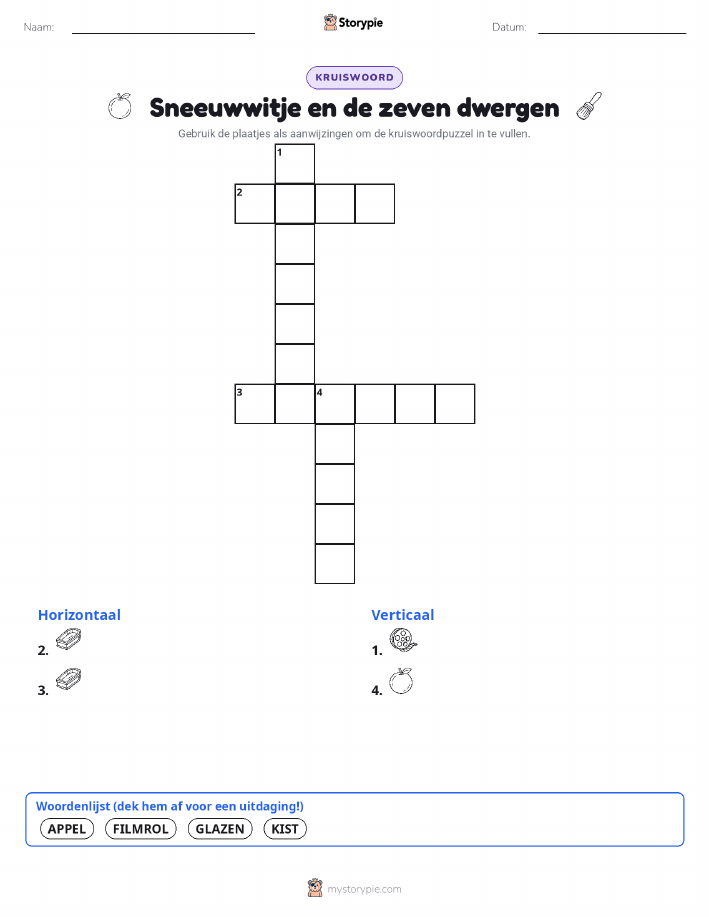 Naam:

Storypie

Datum:

KRUISWOORD

Sneeuwwitje en de zeven dwergen

Gebruik de plaatjes als aanwijzingen om de kruiswoordpuzzel in te vullen.

1
2
3
4

Horizontaal

2.

3.

Verticaal

1.

4.

Woordenlijst (dek hem af voor een uitdaging!)

APPEL FILMROL GLAZEN KIST

mystorypie.com